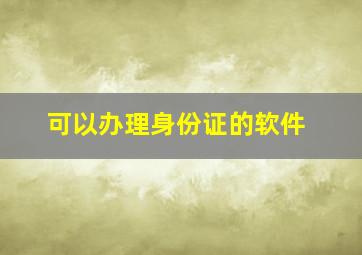 可以办理身份证的软件